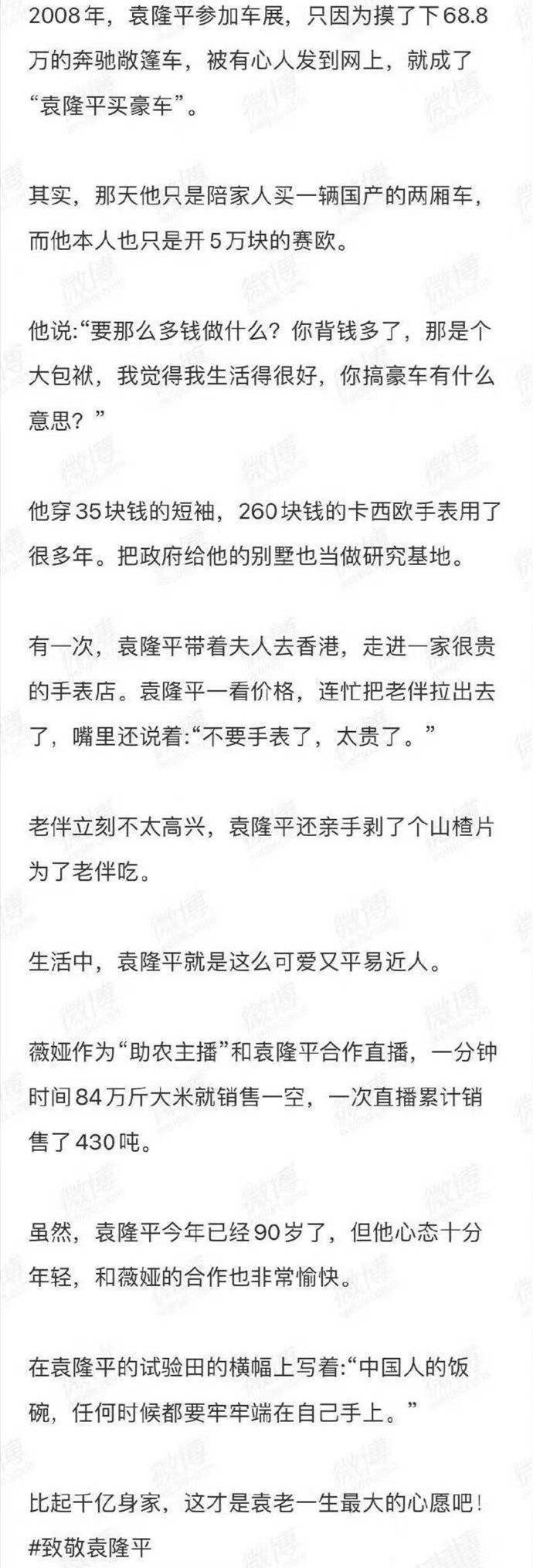 2008年，袁隆平参加车展，只因为摸了下68.8万的奔驰敞篷车，被有心人发到网上，就成了“袁隆平买豪车”。

其实，那天他只是陪家人买一辆国产的两厢车，而他本人也只是开5万块的赛欧。

他说:“要那么多钱做什么？你背钱多了，那是个大包袱，我觉得我生活得很好，你搞豪车有什么意思？”

他穿35块钱的短袖，260块钱的卡西欧手表用了很多年。把政府给他的别墅也当做研究基地。

有一次，袁隆平带着夫人去香港，走进一家很贵的手表店。袁隆平一看价格，连忙把老伴拉出去了，嘴里还说着:“不要手表了，太贵了。”

老伴立刻不太高兴，袁隆平还亲手剥了个山楂片为了老伴吃。

生活中，袁隆平就是这么可爱又平易近人。

薇娅作为“助农主播”和袁隆平合作直播，一分钟时间84万斤大米就销售一空，一次直播累计销售了430吨。

虽然，袁隆平今年已经90岁了，但他心态十分年轻，和薇娅的合作也非常愉快。

在袁隆平的试验田的横幅上写着:“中国人的饭碗，任何时候都要牢牢端在自己手上。”

比起千亿身家，这才是袁老一生最大的心愿吧！
#致敬袁隆平